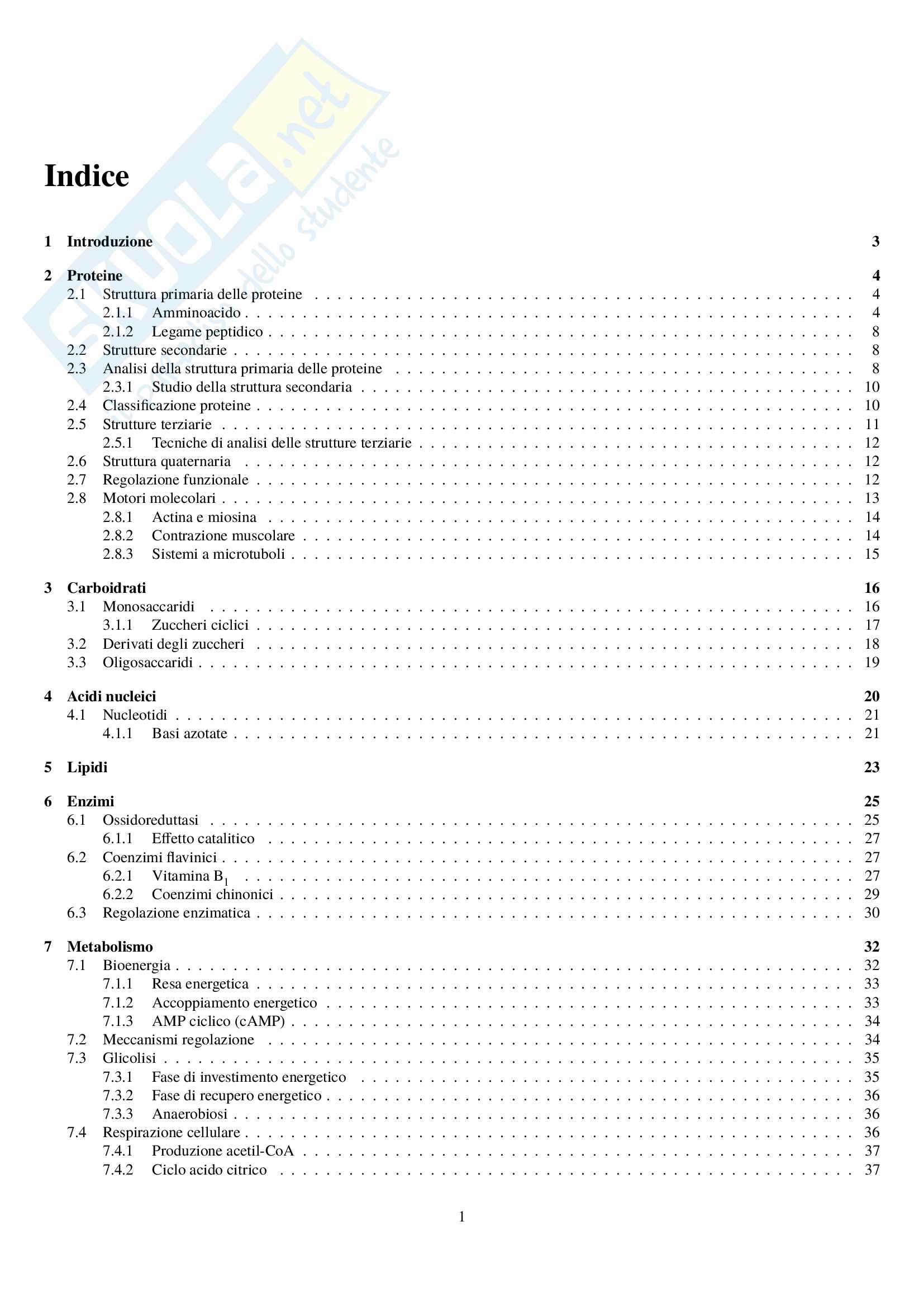 Skuola.net
il portale dello studente

Indice

1 Introduzione 3

2 Proteine 4
2.1 Struttura primaria delle proteine . . . . . . . . . . 4
2.1.1 Amminoacido . . . . . . . . . . 4
2.1.2 Legame peptidico . . . . . . . . . . 8
2.2 Strutture secondarie . . . . . . . . . . 8
2.3 Analisi della struttura primaria delle proteine . . . . . . . . . . 8
2.3.1 Studio della struttura secondaria . . . . . . . . . . 10
2.4 Classificazione proteine . . . . . . . . . . 10
2.5 Strutture terziarie . . . . . . . . . . 11
2.5.1 Tecniche di analisi delle strutture terziarie . . . . . . . . . . 12
2.6 Struttura quaternaria . . . . . . . . . . 12
2.7 Regolazione funzionale . . . . . . . . . . 12
2.8 Motori molecolari . . . . . . . . . . 13
2.8.1 Actina e miosina . . . . . . . . . . 14
2.8.2 Contrazione muscolare . . . . . . . . . . 14
2.8.3 Sistemi a microtuboli . . . . . . . . . . 15

3 Carboidrati 16
3.1 Monosaccaridi . . . . . . . . . . 16
3.1.1 Zuccheri ciclici . . . . . . . . . . 17
3.2 Derivati degli zuccheri . . . . . . . . . . 18
3.3 Oligosaccaridi . . . . . . . . . . 19

4 Acidi nucleici 20
4.1 Nucleotidi . . . . . . . . . . 21
4.1.1 Basi azotate . . . . . . . . . . 21

5 Lipidi 23

6 Enzimi 25
6.1 Ossidoreduttasi . . . . . . . . . . 25
6.1.1 Effetto catalitico . . . . . . . . . . 27
6.2 Coenzimi flavinici . . . . . . . . . . 27
6.2.1 Vitamina $B_1$ . . . . . . . . . . 27
6.2.2 Coenzimi chinonici . . . . . . . . . . 29
6.3 Regolazione enzimatica . . . . . . . . . . 30

7 Metabolismo 32
7.1 Bioenergia . . . . . . . . . . 32
7.1.1 Resa energetica . . . . . . . . . . 33
7.1.2 Accoppiamento energetico . . . . . . . . . . 33
7.1.3 AMP ciclico (cAMP) . . . . . . . . . . 34
7.2 Meccanismi regolazione . . . . . . . . . . 34
7.3 Glicolisi . . . . . . . . . . 35
7.3.1 Fase di investimento energetico . . . . . . . . . . 35
7.3.2 Fase di recupero energetico . . . . . . . . . . 36
7.3.3 Anaerobiosi . . . . . . . . . . 36
7.4 Respirazione cellulare . . . . . . . . . . 36
7.4.1 Produzione acetil-CoA . . . . . . . . . . 37
7.4.2 Ciclo acido citrico . . . . . . . . . . 37

1